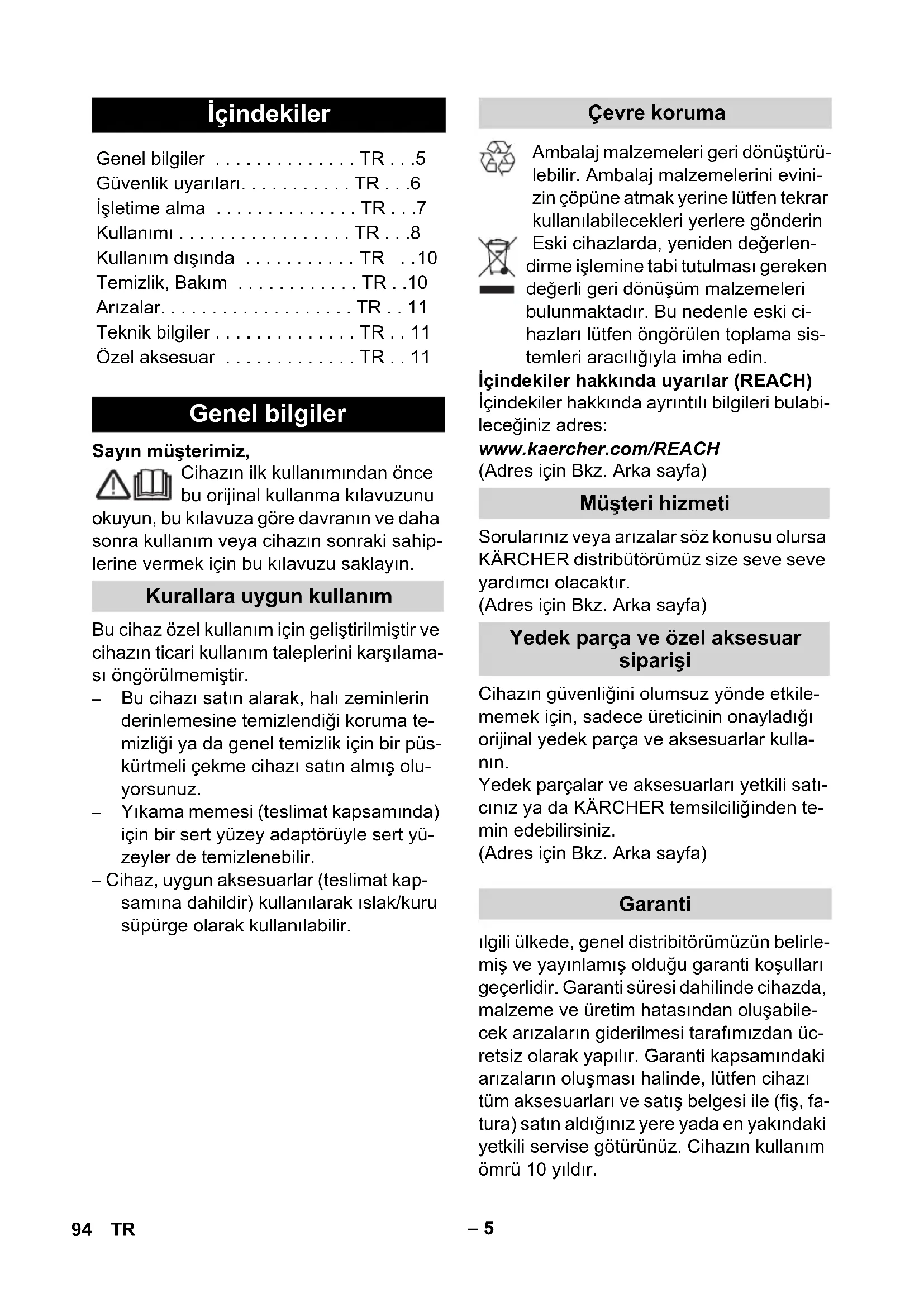 İçindekiler

Genel bilgiler . . . . . . . . . . . . . . TR . . .5
Güvenlik uyarıları. . . . . . . . . . . TR . . .6
İşletime alma . . . . . . . . . . . . . . TR . . .7
Kullanımı . . . . . . . . . . . . . . . . . TR . . .8
Kullanım dışında . . . . . . . . . . . TR . .10
Temizlik, Bakım . . . . . . . . . . . . TR . .10
Arızalar. . . . . . . . . . . . . . . . . . . TR . . 11
Teknik bilgiler . . . . . . . . . . . . . . TR . . 11
Özel aksesuar . . . . . . . . . . . . . TR . . 11

Genel bilgiler

Sayın müşterimiz,
Cihazın ilk kullanımından önce bu orijinal kullanma kılavuzunu okuyun, bu kılavuza göre davranın ve daha sonra kullanım veya cihazın sonraki sahiplerine vermek için bu kılavuzu saklayın.

Kurallara uygun kullanım

Bu cihaz özel kullanım için geliştirilmiştir ve cihazın ticari kullanım taleplerini karşılaması öngörülmemiştir.
– Bu cihazı satın alarak, halı zeminlerin derinlemesine temizlendiği koruma temizliği ya da genel temizlik için bir püskürtmeli çekme cihazı satın almış oluyorsunuz.
– Yıkama memesi (teslimat kapsamında) için bir sert yüzey adaptörüyle sert yüzeyler de temizlenebilir.
– Cihaz, uygun aksesuarlar (teslimat kapsamına dahildir) kullanılarak ıslak/kuru süpürge olarak kullanılabilir.

Çevre koruma

Ambalaj malzemeleri geri dönüştürülebilir. Ambalaj malzemelerini evinizin çöpüne atmak yerine lütfen tekrar kullanılabilecekleri yerlere gönderin
Eski cihazlarda, yeniden değerlendirme işlemine tabi tutulması gereken değerli geri dönüşüm malzemeleri bulunmaktadır. Bu nedenle eski cihazları lütfen öngörülen toplama sistemleri aracılığıyla imha edin.
İçindekiler hakkında uyarılar (REACH)
İçindekiler hakkında ayrıntılı bilgileri bulabileceğiniz adres:
www.kaercher.com/REACH
(Adres için Bkz. Arka sayfa)

Müşteri hizmeti

Sorularınız veya arızalar söz konusu olursa KÄRCHER distribütörümüz size seve seve yardımcı olacaktır.
(Adres için Bkz. Arka sayfa)

Yedek parça ve özel aksesuar siparişi

Cihazın güvenliğini olumsuz yönde etkilememek için, sadece üreticinin onayladığı orijinal yedek parça ve aksesuarlar kullanın.
Yedek parçalar ve aksesuarları yetkili satıcınız ya da KÄRCHER temsilciliğinden temin edebilirsiniz.
(Adres için Bkz. Arka sayfa)

Garanti

ılgili ülkede, genel distribitörümüzün belirlemiş ve yayınlamış olduğu garanti koşulları geçerlidir. Garanti süresi dahilinde cihazda, malzeme ve üretim hatasından oluşabilecek arızaların giderilmesi tarafımızdan ücretsiz olarak yapılır. Garanti kapsamındaki arızaların oluşması halinde, lütfen cihazı tüm aksesuarları ve satış belgesi ile (fiş, fatura) satın aldığınız yere yada en yakındaki yetkili servise götürünüz. Cihazın kullanım ömrü 10 yıldır.

94 TR – 5